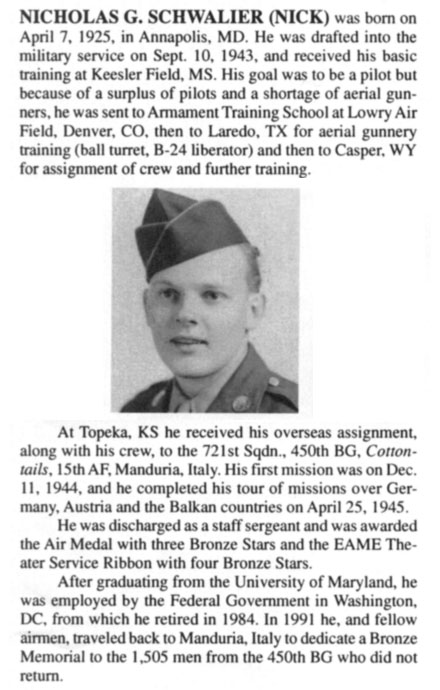 NICHOLAS G. SCHWALIER (NICK) was born on April 7, 1925, in Annapolis, MD. He was drafted into the military service on Sept. 10, 1943, and received his basic training at Keesler Field, MS. His goal was to be a pilot but because of a surplus of pilots and a shortage of aerial gunners, he was sent to Armament Training School at Lowry Air Field, Denver, CO, then to Laredo, TX for aerial gunnery training (ball turret, B-24 liberator) and then to Casper, WY for assignment of crew and further training.

At Topeka, KS he received his overseas assignment, along with his crew, to the 721st Sqdn., 450th BG, Cottontails, 15th AF, Manduria, Italy. His first mission was on Dec. 11, 1944, and he completed his tour of missions over Germany, Austria and the Balkan countries on April 25, 1945.

He was discharged as a staff sergeant and was awarded the Air Medal with three Bronze Stars and the EAME Theater Service Ribbon with four Bronze Stars.

After graduating from the University of Maryland, he was employed by the Federal Government in Washington, DC, from which he retired in 1984. In 1991 he, and fellow airmen, traveled back to Manduria, Italy to dedicate a Bronze Memorial to the 1,505 men from the 450th BG who did not return.